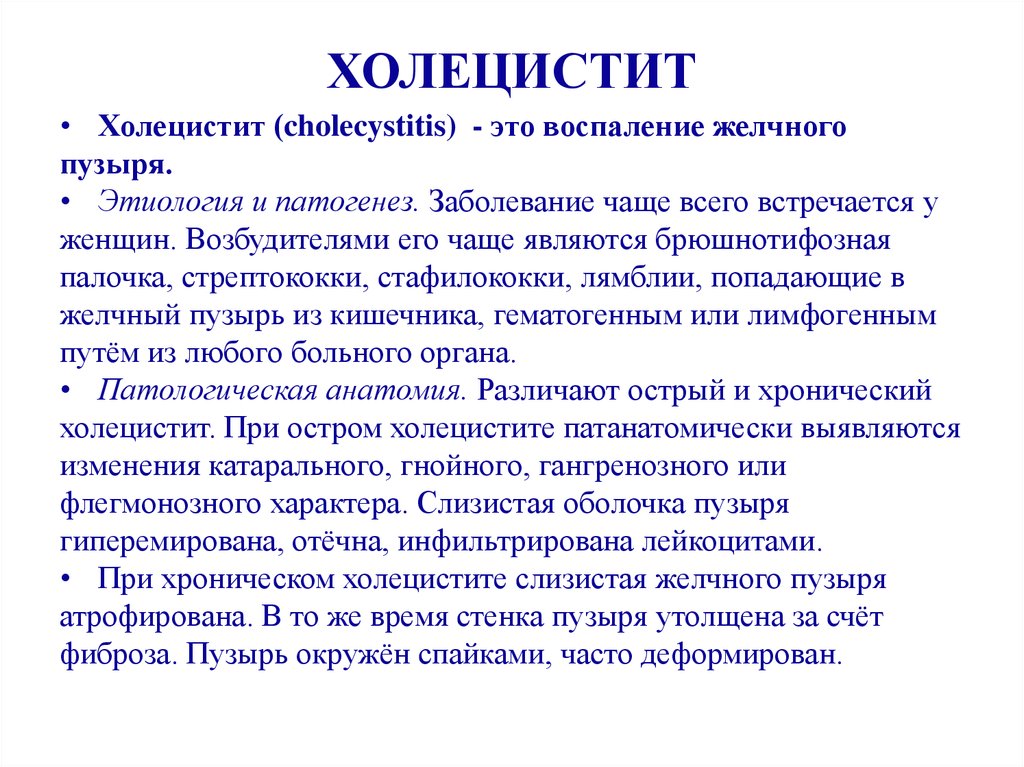 ХОЛЕЦИСТИТ

• Холецистит (cholecystitis) - это воспаление желчного пузыря.
• Этиология и патогенез. Заболевание чаще всего встречается у женщин. Возбудителями его чаще являются брюшнотифозная палочка, стрептококки, стафилококки, лямблии, попадающие в желчный пузырь из кишечника, гематогенным или лимфогенным путём из любого больного органа.
• Патологическая анатомия. Различают острый и хронический холецистит. При остром холецистите патанатомически выявляются изменения катарального, гнойного, гангренозного или флегмонозного характера. Слизистая оболочка пузыря гиперемирована, отёчна, инфильтрирована лейкоцитами.
• При хроническом холецистите слизистая желчного пузыря атрофирована. В то же время стенка пузыря утолщена за счёт фиброза. Пузырь окружён спайками, часто деформирован.